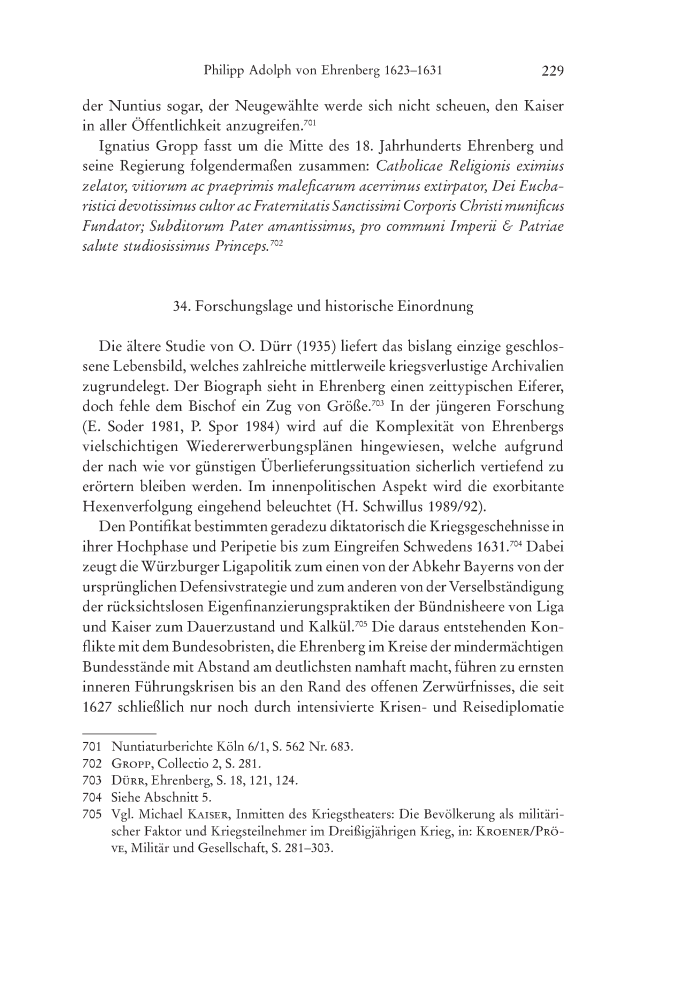 Philipp Adolph von Ehrenberg 1623–1631 229

der Nuntius sogar, der Neugewählte werde sich nicht scheuen, den Kaiser in aller Öffentlichkeit anzugreifen.$^{701}$

Ignatius Gropp fasst um die Mitte des 18. Jahrhunderts Ehrenberg und seine Regierung folgendermaßen zusammen: Catholicae Religionis eximius zelator, vitiorum ac praeprimis maleficarum acerrimus extirpator, Dei Eucharistici devotissimus cultor ac Fraternitatis Sanctissimi Corporis Christi munificus Fundator; Subditorum Pater amantissimus, pro communi Imperii & Patriae salute studiosissimus Princeps.$^{702}$

34. Forschungslage und historische Einordnung

Die ältere Studie von O. Dürr (1935) liefert das bislang einzige geschlossene Lebensbild, welches zahlreiche mittlerweile kriegsverlustige Archivalien zugrundelegt. Der Biograph sieht in Ehrenberg einen zeittypischen Eiferer, doch fehle dem Bischof ein Zug von Größe.$^{703}$ In der jüngeren Forschung (E. Soder 1981, P. Spor 1984) wird auf die Komplexität von Ehrenbergs vielschichtigen Wiedererwerbungsplänen hingewiesen, welche aufgrund der nach wie vor günstigen Überlieferungssituation sicherlich vertiefend zu erörtern bleiben werden. Im innenpolitischen Aspekt wird die exorbitante Hexenverfolgung eingehend beleuchtet (H. Schwillus 1989/92).

Den Pontifikat bestimmten geradezu diktatorisch die Kriegsgeschehnisse in ihrer Hochphase und Peripetie bis zum Eingreifen Schwedens 1631.$^{704}$ Dabei zeugt die Würzburger Ligapolitik zum einen von der Abkehr Bayerns von der ursprünglichen Defensivstrategie und zum anderen von der Verselbständigung der rücksichtslosen Eigenfinanzierungspraktiken der Bündnisheere von Liga und Kaiser zum Dauerzustand und Kalkül.$^{705}$ Die daraus entstehenden Konflikte mit dem Bundesobristen, die Ehrenberg im Kreise der mindermächtigen Bundesstände mit Abstand am deutlichsten namhaft macht, führen zu ernsten inneren Führungskrisen bis an den Rand des offenen Zerwürfnisses, die seit 1627 schließlich nur noch durch intensivierte Krisen- und Reisediplomatie

701 Nuntiaturberichte Köln 6/1, S. 562 Nr. 683.
702 Gropp, Collectio 2, S. 281.
703 Dürr, Ehrenberg, S. 18, 121, 124.
704 Siehe Abschnitt 5.
705 Vgl. Michael Kaiser, Inmitten des Kriegstheaters: Die Bevölkerung als militärischer Faktor und Kriegsteilnehmer im Dreißigjährigen Krieg, in: Kroener/Pröve, Militär und Gesellschaft, S. 281–303.